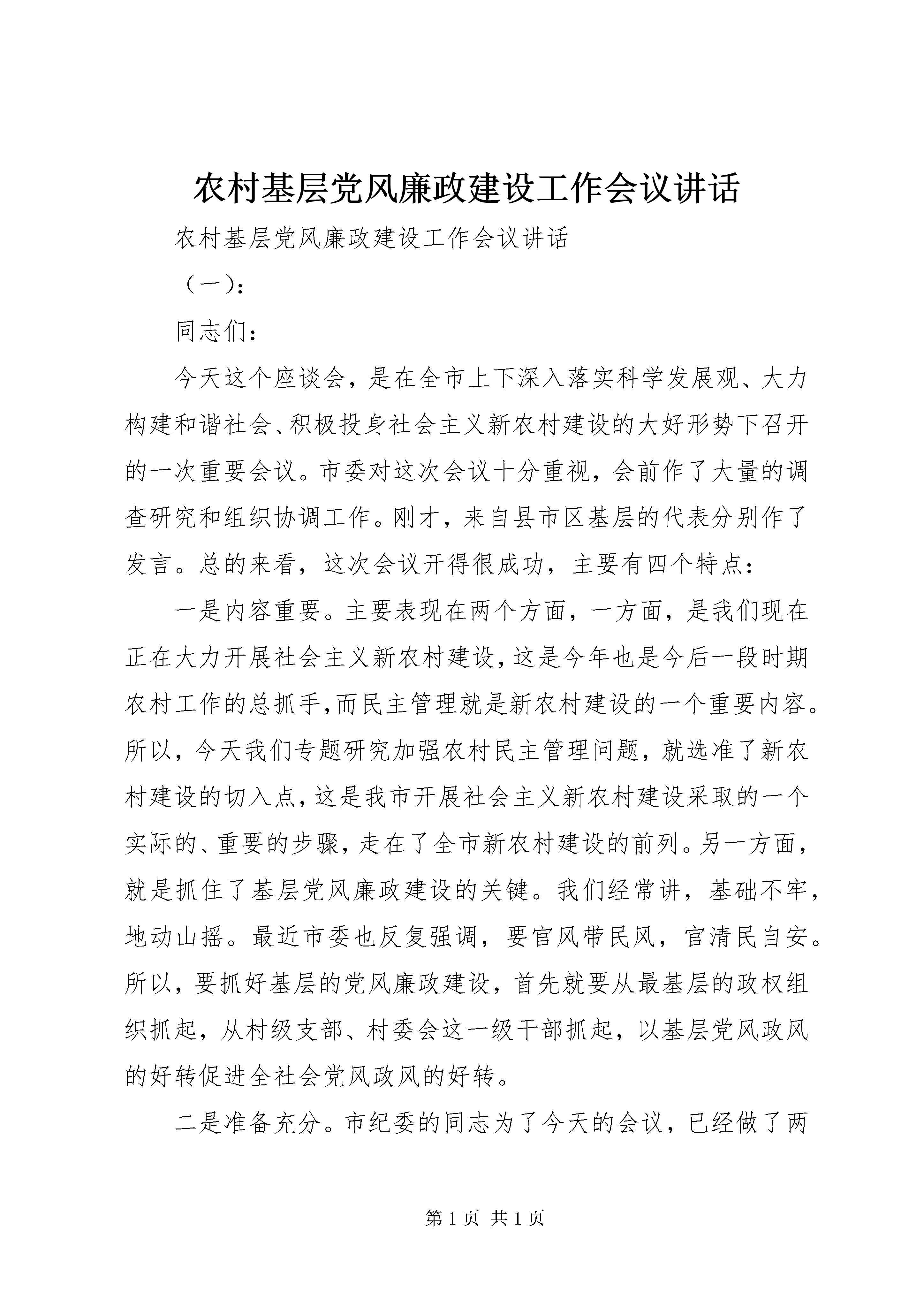 农村基层党风廉政建设工作会议讲话

农村基层党风廉政建设工作会议讲话

（一）:

同志们：

今天这个座谈会，是在全市上下深入落实科学发展观、大力构建和谐社会、积极投身社会主义新农村建设的大好形势下召开的一次重要会议。市委对这次会议十分重视，会前作了大量的调查研究和组织协调工作。刚才，来自县市区基层的代表分别作了发言。总的来看，这次会议开得很成功，主要有四个特点：

一是内容重要。主要表现在两个方面，一方面，是我们现在正在大力开展社会主义新农村建设，这是今年也是今后一段时期农村工作的总抓手，而民主管理就是新农村建设的一个重要内容。所以，今天我们专题研究加强农村民主管理问题，就选准了新农村建设的切入点，这是我市开展社会主义新农村建设采取的一个实际的、重要的步骤，走在了全市新农村建设的前列。另一方面，就是抓住了基层党风廉政建设的关键。我们经常讲，基础不牢，地动山摇。最近市委也反复强调，要官风带民风，官清民自安。所以，要抓好基层的党风廉政建设，首先就要从最基层的政权组织抓起，从村级支部、村委会这一级干部抓起，以基层党风政风的好转促进全社会党风政风的好转。

二是准备充分。市纪委的同志为了今天的会议，已经做了两

第 1 页 共 1 页